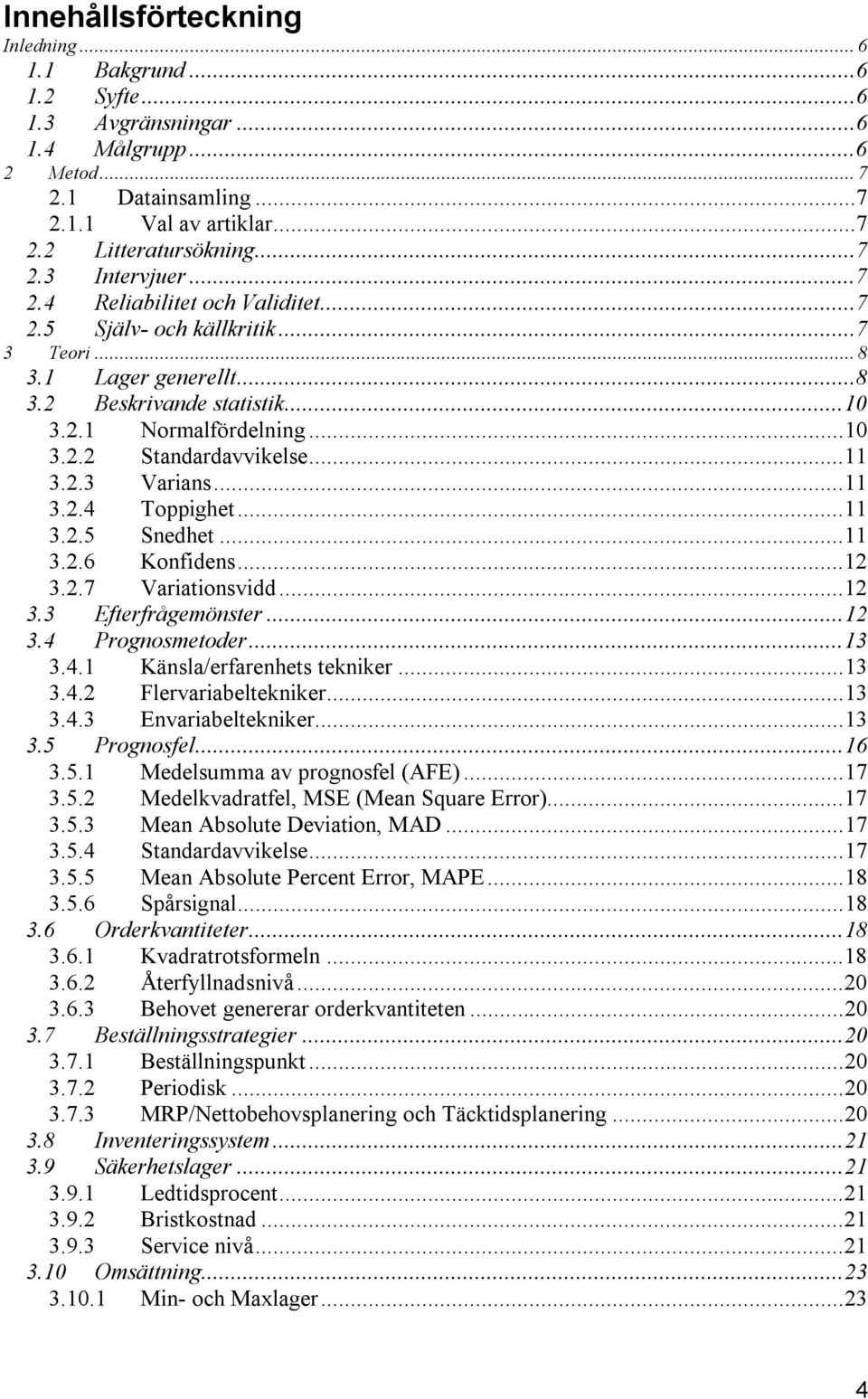 Innehållsförteckning
Inledning ... 6
1.1 Bakgrund ... 6
1.2 Syfte ... 6
1.3 Avgränsningar ... 6
1.4 Målgrupp ... 6
2 Metod ... 7
2.1 Datainsamling ... 7
2.1.1 Val av artiklar ... 7
2.2 Litteratursökning ... 7
2.3 Intervjuer ... 7
2.4 Reliabilitet och Validitet ... 7
2.5 Själv- och källkritik ... 7
3 Teori ... 8
3.1 Lager generellt ... 8
3.2 Beskrivande statistik ... 10
3.2.1 Normalfördelning ... 10
3.2.2 Standardavvikelse ... 11
3.2.3 Varians ... 11
3.2.4 Toppighet ... 11
3.2.5 Snedhet ... 11
3.2.6 Konfidens ... 12
3.2.7 Variationsvidd ... 12
3.3 Efterfrågemönster ... 12
3.4 Prognosmetoder ... 13
3.4.1 Känsla/erfarenhets tekniker ... 13
3.4.2 Flervariabeltekniker ... 13
3.4.3 Envariabeltekniker ... 13
3.5 Prognosfel ... 16
3.5.1 Medelsumma av prognosfel (AFE) ... 17
3.5.2 Medelkvadratfel, MSE (Mean Square Error) ... 17
3.5.3 Mean Absolute Deviation, MAD ... 17
3.5.4 Standardavvikelse ... 17
3.5.5 Mean Absolute Percent Error, MAPE ... 18
3.5.6 Spårsignal ... 18
3.6 Orderkvantiteter ... 18
3.6.1 Kvadratrotsformeln ... 18
3.6.2 Återfyllnadsnivå ... 20
3.6.3 Behovet genererar orderkvantiteten ... 20
3.7 Beställningsstrategier ... 20
3.7.1 Beställningspunkt ... 20
3.7.2 Periodisk ... 20
3.7.3 MRP/Nettobehovsplanering och Täcktidsplanering ... 20
3.8 Inventeringssystem ... 21
3.9 Säkerhetslager ... 21
3.9.1 Ledtidsprocent ... 21
3.9.2 Bristkostnad ... 21
3.9.3 Service nivå ... 21
3.10 Omsättning ... 23
3.10.1 Min- och Maxlager ... 23

4